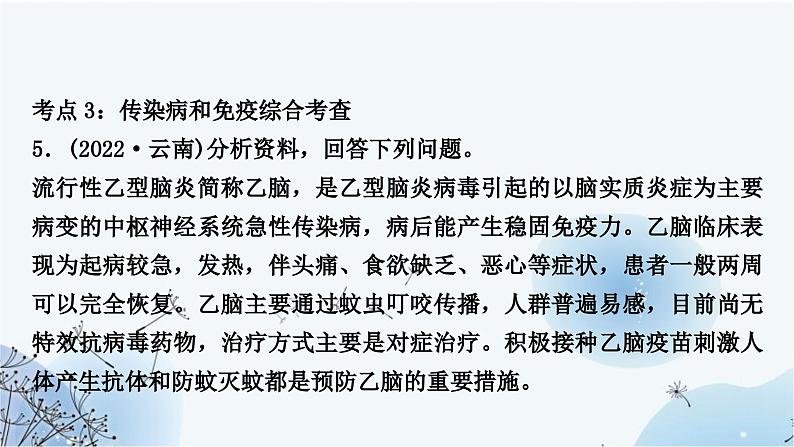 考点 3：传染病和免疫综合考查

5．(2022·云南)分析资料，回答下列问题。

流行性乙型脑炎简称乙脑，是乙型脑炎病毒引起的以脑实质炎症为主要病变的中枢神经系统急性传染病，病后能产生稳固免疫力。乙脑临床表现为起病较急，发热，伴头痛、食欲缺乏、恶心等症状，患者一般两周可以完全恢复。乙脑主要通过蚊虫叮咬传播，人群普遍易感，目前尚无特效抗病毒药物，治疗方式主要是对症治疗。积极接种乙脑疫苗刺激人体产生抗体和防蚊灭蚊都是预防乙脑的重要措施。